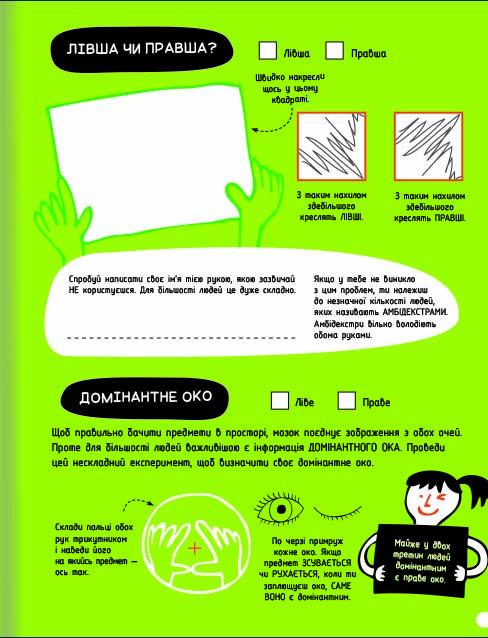 ЛІВША ЧИ ПРАВША?

Лівша

Правша

Швидко накресли щось у цьому квадраті.

З таким нахилом здебільшого креслять ЛІВШІ.

З таким нахилом здебільшого креслять ПРАВШІ.

Спробуй написати своє ім'я тією рукою, якою зазвичай НЕ користуєшся. Для більшості людей це дуже складно.

Якщо у тебе не виникло з цим проблем, ти належиш до незначної кількості людей, яких називають АМБІДЕКСТРАМИ. Амбідекстри вільно володіють обома руками.

ДОМІНАНТНЕ ОКО

Ліве

Праве

Щоб правильно бачити предмети в просторі, мозок поєднує зображення з обох очей. Проте для більшості людей важливішою є інформація ДОМІНАНТНОГО ОКА. Проведи цей нескладний експеримент, щоб визначити своє домінантне око.

Склади пальці обох рук трикутником і наведи його на якийсь предмет — ось так.

По черзі примруж кожне око. Якщо предмет ЗСУВАЄТЬСЯ чи РУХАЄТЬСЯ, коли ти заплющуєш око, САМЕ ВОНО є домінантним.

Майже у двох третин людей домінантним є праве око.